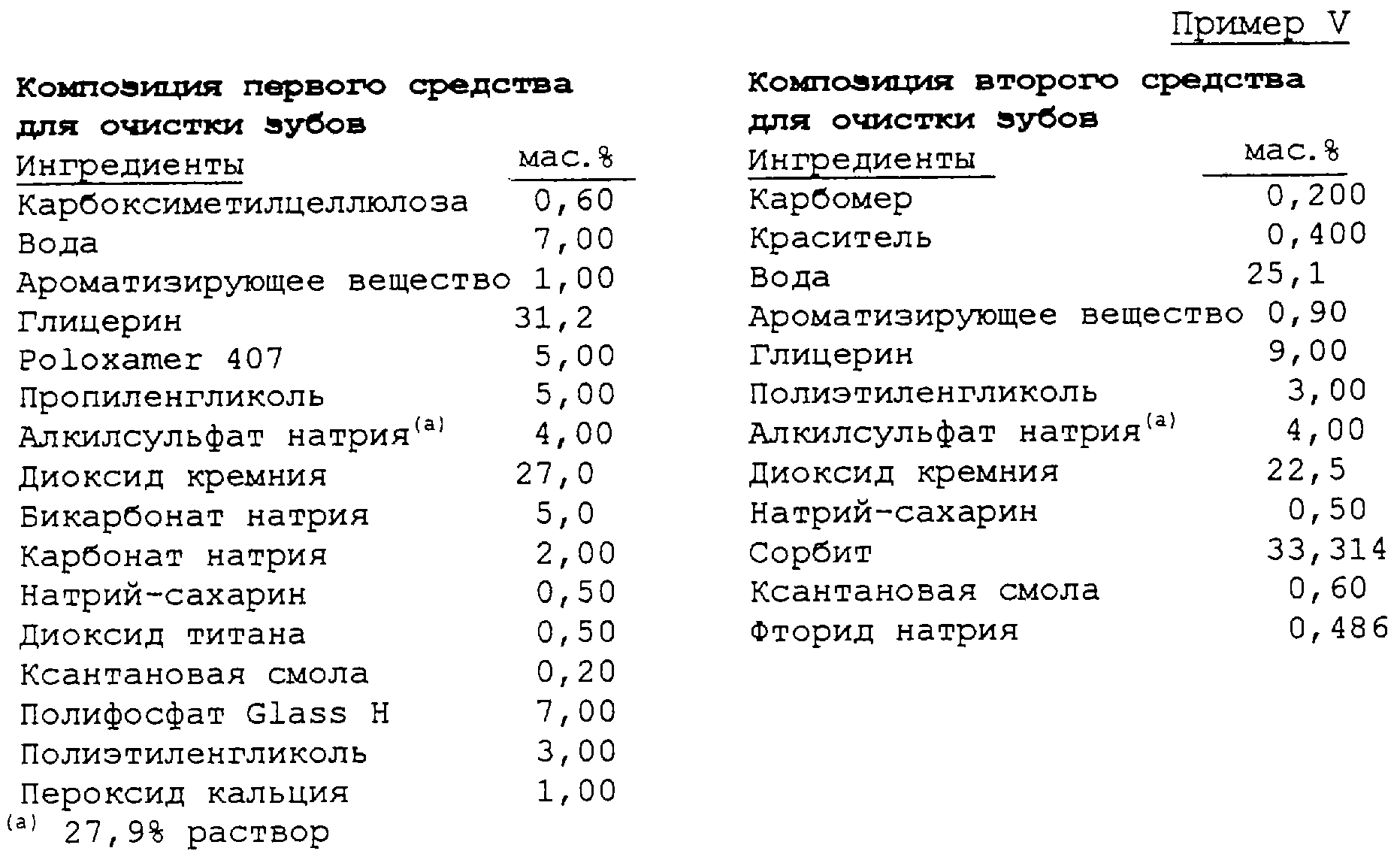 Пример V

Композиция первого средства для очистки зубов

| Ингредиенты | мас.% |
|---|---|
| Карбоксиметилцеллюлоза | 0,60 |
| Вода | 7,00 |
| Ароматизирующее вещество | 1,00 |
| Глицерин | 31,2 |
| Poloxamer 407 | 5,00 |
| Пропиленгликоль | 5,00 |
| Алкилсульфат натрия$^{(a)}$ | 4,00 |
| Диоксид кремния | 27,0 |
| Бикарбонат натрия | 5,0 |
| Карбонат натрия | 2,00 |
| Натрий-сахарин | 0,50 |
| Диоксид титана | 0,50 |
| Ксантановая смола | 0,20 |
| Полифосфат Glass H | 7,00 |
| Полиэтиленгликоль | 3,00 |
| Пероксид кальция | 1,00 |

$^{(a)}$ 27,9% раствор

Композиция второго средства для очистки зубов

| Ингредиенты | мас.% |
|---|---|
| Карбомер | 0,200 |
| Краситель | 0,400 |
| Вода | 25,1 |
| Ароматизирующее вещество | 0,90 |
| Глицерин | 9,00 |
| Полиэтиленгликоль | 3,00 |
| Алкилсульфат натрия$^{(a)}$ | 4,00 |
| Диоксид кремния | 22,5 |
| Натрий-сахарин | 0,50 |
| Сорбит | 33,314 |
| Ксантановая смола | 0,60 |
| Фторид натрия | 0,486 |